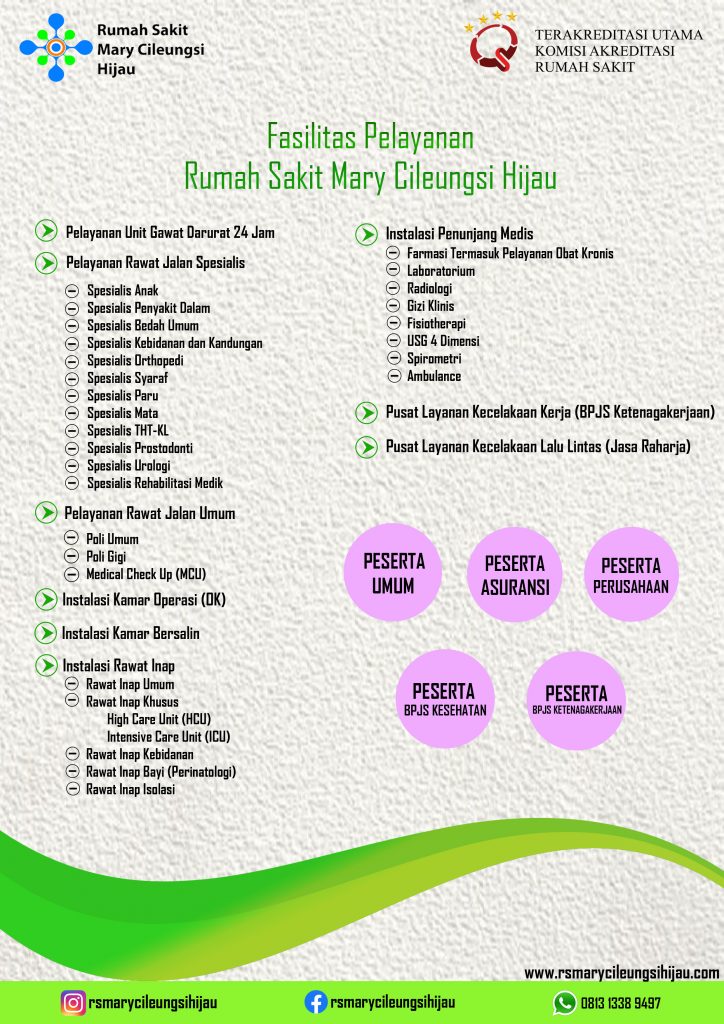 Rumah Sakit
Mary Cileungsi
Hijau

TERAKREDITASI UTAMA
KOMISI AKREDITASI
RUMAH SAKIT

Fasilitas Pelayanan
Rumah Sakit Mary Cileungsi Hijau

Pelayanan Unit Gawat Darurat 24 Jam

Pelayanan Rawat Jalan Spesialis
Spesialis Anak
Spesialis Penyakit Dalam
Spesialis Bedah Umum
Spesialis Kebidanan dan Kandungan
Spesialis Orthopedi
Spesialis Syaraf
Spesialis Paru
Spesialis Mata
Spesialis THT-KL
Spesialis Prostodonti
Spesialis Urologi
Spesialis Rehabilitasi Medik

Pelayanan Rawat Jalan Umum
Poli Umum
Poli Gigi
Medical Check Up (MCU)

Instalasi Kamar Operasi (OK)

Instalasi Kamar Bersalin

Instalasi Rawat Inap
Rawat Inap Umum
Rawat Inap Khusus
High Care Unit (HCU)
Intensive Care Unit (ICU)
Rawat Inap Kebidanan
Rawat Inap Bayi (Perinatologi)
Rawat Inap Isolasi

Instalasi Penunjang Medis
Farmasi Termasuk Pelayanan Obat Kronis
Laboratorium
Radiologi
Gizi Klinis
Fisiotherapi
USG 4 Dimensi
Spirometri
Ambulance

Pusat Layanan Kecelakaan Kerja (BPJS Ketenagakerjaan)

Pusat Layanan Kecelakaan Lalu Lintas (Jasa Raharja)

PESERTA UMUM
PESERTA ASURANSI
PESERTA PERUSAHAAN
PESERTA BPJS KESEHATAN
PESERTA BPJS KETENAGAKERJAAN

www.rsmarycileungsihijau.com

rsmarycileungsihijau
rsmarycileungsihijau
0813 1338 9497